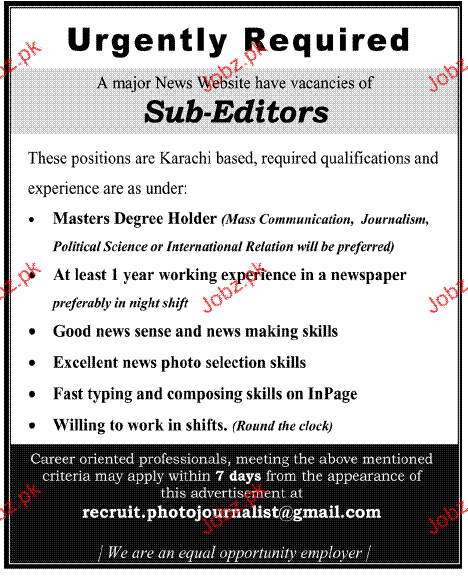 Urgently Required

A major News Website have vacancies of

Sub-Editors

These positions are Karachi based, required qualifications and experience are as under:

• Masters Degree Holder (Mass Communication, Journalism, Political Science or International Relation will be preferred)
• At least 1 year working experience in a newspaper preferably in night shift
• Good news sense and news making skills
• Excellent news photo selection skills
• Fast typing and composing skills on InPage
• Willing to work in shifts. (Round the clock)

Career oriented professionals, meeting the above mentioned criteria may apply within 7 days from the appearance of this advertisement at

recruit.photojournalist@gmail.com

| We are an equal opportunity employer |

Jobz.pk